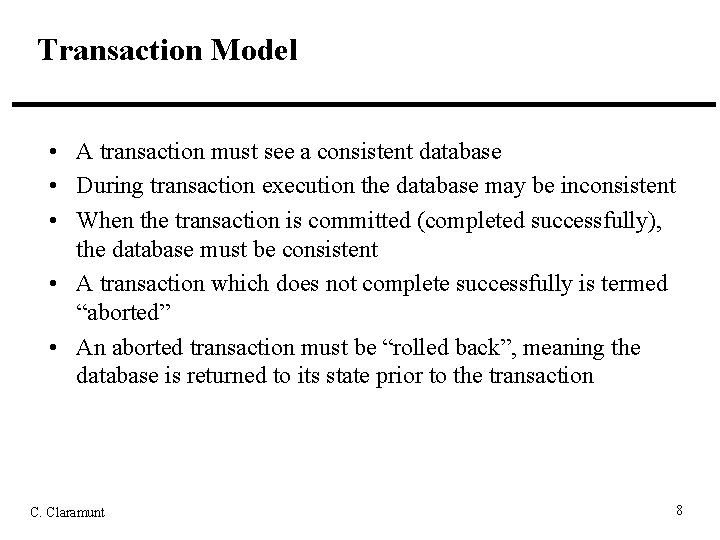 Transaction Model

• A transaction must see a consistent database
• During transaction execution the database may be inconsistent
• When the transaction is committed (completed successfully), the database must be consistent
• A transaction which does not complete successfully is termed "aborted"
• An aborted transaction must be "rolled back", meaning the database is returned to its state prior to the transaction

C. Claramunt

8